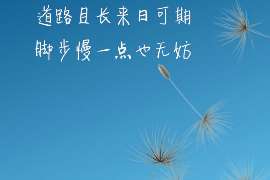 道路且长来日可期
脚步慢一点也无妨